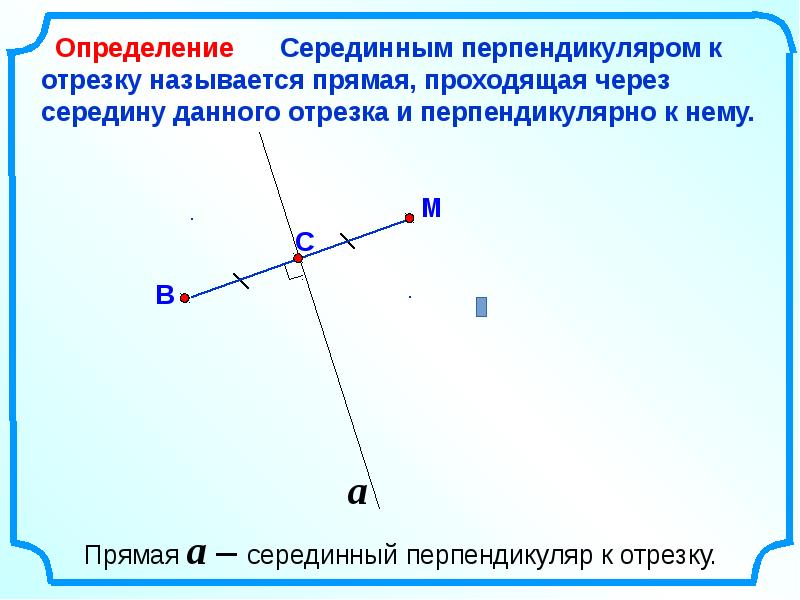 Определение Серединным перпендикуляром к отрезку называется прямая, проходящая через середину данного отрезка и перпендикулярно к нему.

M

C

B

a

Прямая a – серединный перпендикуляр к отрезку.